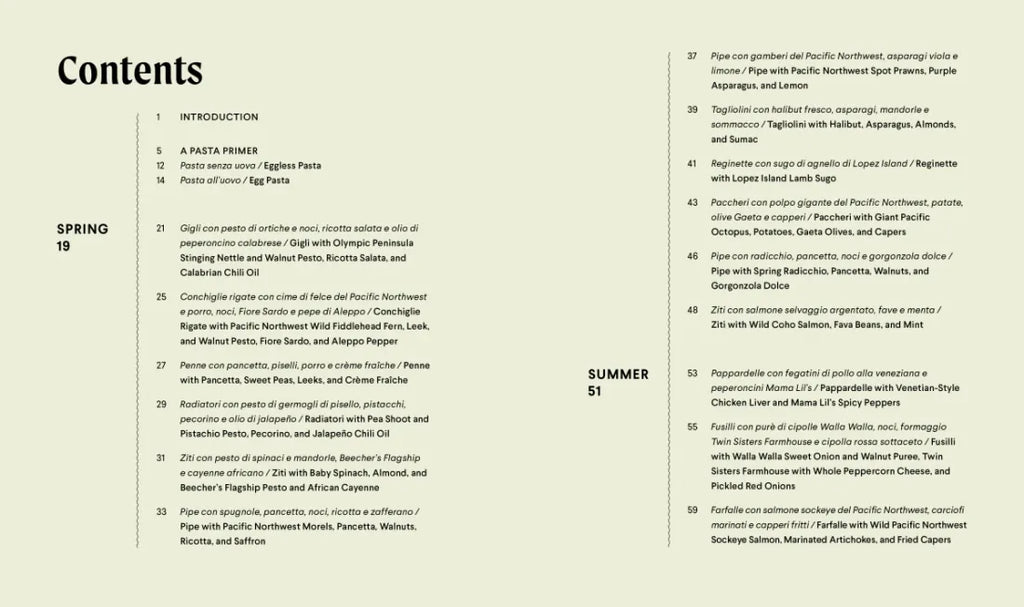 Contents

1 INTRODUCTION

5 A PASTA PRIMER
12 Pasta senza uova / Eggless Pasta
14 Pasta all'uovo / Egg Pasta

SPRING 19

21 Gigli con pesto di ortiche e noci, ricotta salata e olio di peperoncino calabrese / Gigli with Olympic Peninsula Stinging Nettle and Walnut Pesto, Ricotta Salata, and Calabrian Chili Oil

25 Conchiglie rigate con cime di felce del Pacific Northwest e porro, noci, Fiore Sardo e pepe di Aleppo / Conchiglie Rigate with Pacific Northwest Wild Fiddlehead Fern, Leek, and Walnut Pesto, Fiore Sardo, and Aleppo Pepper

27 Penne con pancetta, piselli, porro e crème fraîche / Penne with Pancetta, Sweet Peas, Leeks, and Crème Fraîche

29 Radiatori con pesto di germogli di pisello, pistacchi, pecorino e olio di jalapeño / Radiatori with Pea Shoot and Pistachio Pesto, Pecorino, and Jalapeño Chili Oil

31 Ziti con pesto di spinaci e mandorle, Beecher's Flagship e cayenne africano / Ziti with Baby Spinach, Almond, and Beecher's Flagship Pesto and African Cayenne

33 Pipe con spugnole, pancetta, noci, ricotta e zafferano / Pipe with Pacific Northwest Morels, Pancetta, Walnuts, Ricotta, and Saffron

37 Pipe con gamberi del Pacific Northwest, asparagi viola e limone / Pipe with Pacific Northwest Spot Prawns, Purple Asparagus, and Lemon

39 Tagliolini con halibut fresco, asparagi, mandorle e sommacco / Tagliolini with Halibut, Asparagus, Almonds, and Sumac

41 Reginette con sugo di agnello di Lopez Island / Reginette with Lopez Island Lamb Sugo

43 Paccheri con polpo gigante del Pacific Northwest, patate, olive Gaeta e capperi / Paccheri with Giant Pacific Octopus, Potatoes, Gaeta Olives, and Capers

46 Pipe con radicchio, pancetta, noci e gorgonzola dolce / Pipe with Spring Radicchio, Pancetta, Walnuts, and Gorgonzola Dolce

48 Ziti con salmone selvaggio argentato, fave e menta / Ziti with Wild Coho Salmon, Fava Beans, and Mint

SUMMER 51

53 Pappardelle con fegatini di pollo alla veneziana e peperoncini Mama Lil's / Pappardelle with Venetian-Style Chicken Liver and Mama Lil's Spicy Peppers

55 Fusilli con purè di cipolle Walla Walla, noci, formaggio Twin Sisters Farmhouse e cipolla rossa sottaceto / Fusilli with Walla Walla Sweet Onion and Walnut Puree, Twin Sisters Farmhouse with Whole Peppercorn Cheese, and Pickled Red Onions

59 Farfalle con salmone sockeye del Pacific Northwest, carciofi marinati e capperi fritti / Farfalle with Wild Pacific Northwest Sockeye Salmon, Marinated Artichokes, and Fried Capers